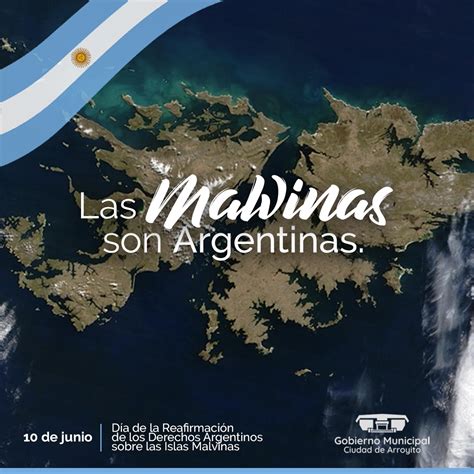 Las Malvinas son Argentinas.

10 de junio

Día de la Reafirmación de los Derechos Argentinos sobre las Islas Malvinas

Gobierno Municipal
Ciudad de Arroyito